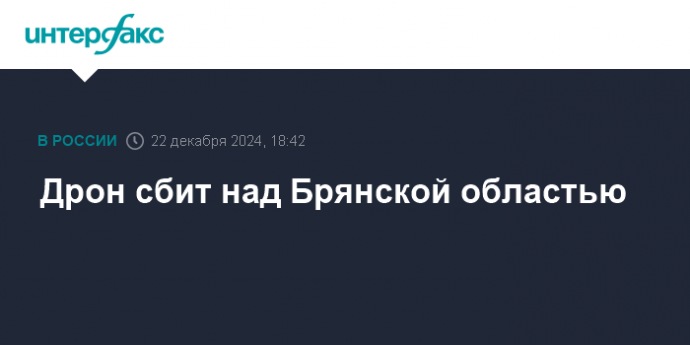 интерфакс

В РОССИИ 22 декабря 2024, 18:42

Дрон сбит над Брянской областью